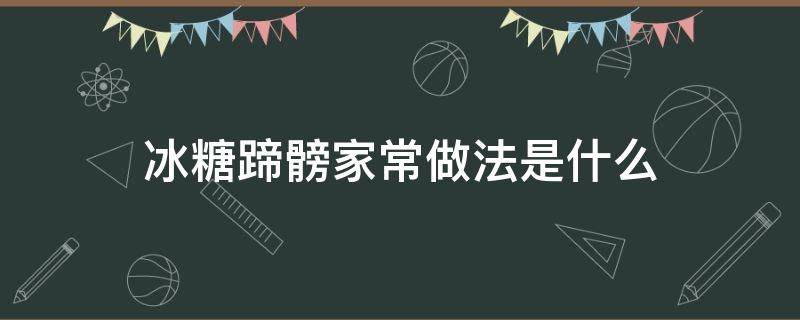 冰糖蹄髈家常做法是什么